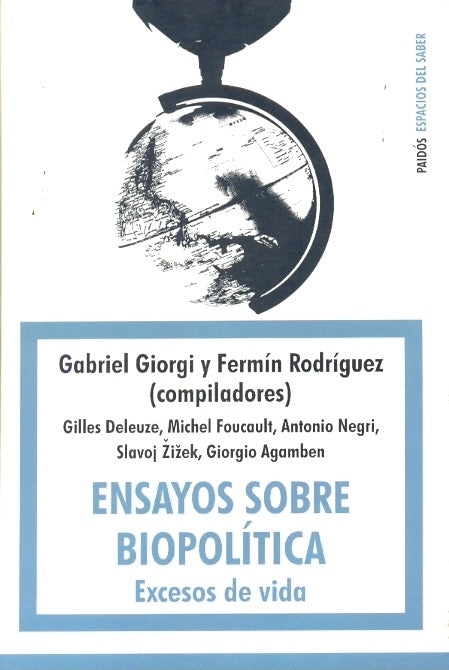 PAIDÓS ESPACIOS DEL SABER

Gabriel Giorgi y Fermín Rodríguez
(compiladores)

Gilles Deleuze, Michel Foucault, Antonio Negri,
Slavoj Žižek, Giorgio Agamben

ENSAYOS SOBRE
BIOPOLÍTICA
Excesos de vida